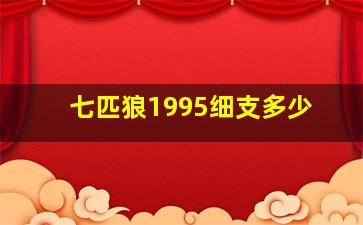 七匹狼1995细支多少